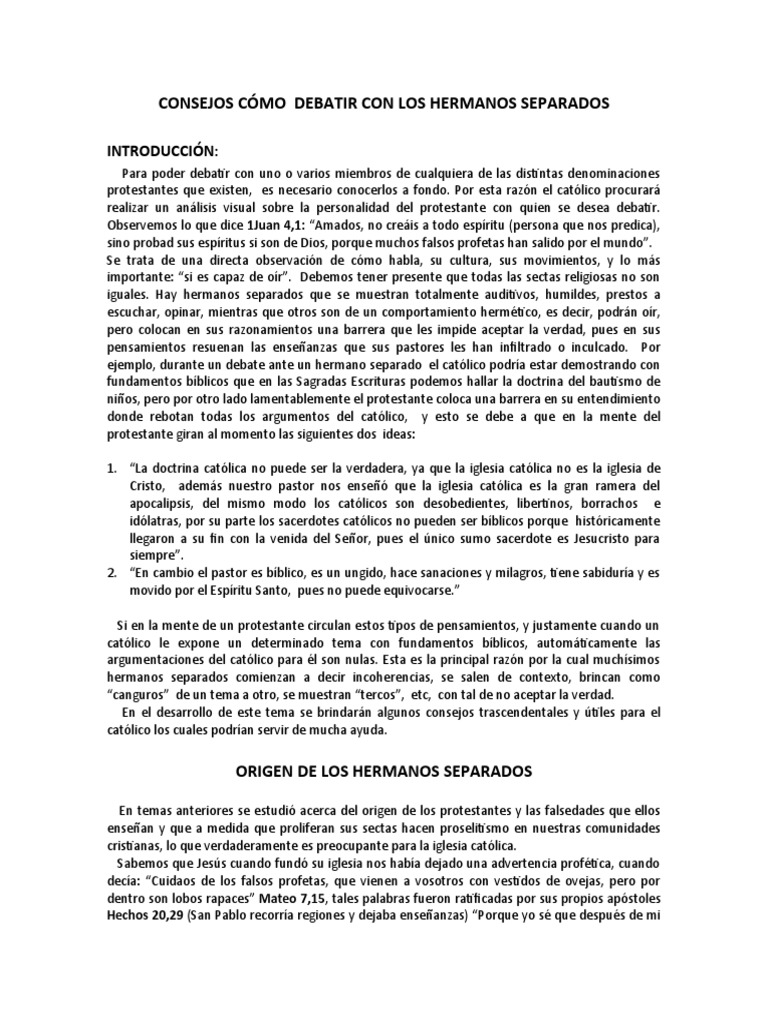 CONSEJOS CÓMO DEBATIR CON LOS HERMANOS SEPARADOS

INTRODUCCIÓN:

Para poder debatir con uno o varios miembros de cualquiera de las distintas denominaciones protestantes que existen, es necesario conocerlos a fondo. Por esta razón el católico procurará realizar un análisis visual sobre la personalidad del protestante con quien se desea debatir. Observemos lo que dice 1Juan 4,1: "Amados, no creáis a todo espíritu (persona que nos predica), sino probad sus espíritus si son de Dios, porque muchos falsos profetas han salido por el mundo".
Se trata de una directa observación de cómo habla, su cultura, sus movimientos, y lo más importante: "si es capaz de oír". Debemos tener presente que todas las sectas religiosas no son iguales. Hay hermanos separados que se muestran totalmente auditivos, humildes, prestos a escuchar, opinar, mientras que otros son de un comportamiento hermético, es decir, podrán oír, pero colocan en sus razonamientos una barrera que les impide aceptar la verdad, pues en sus pensamientos resuenan las enseñanzas que sus pastores les han infiltrado o inculcado. Por ejemplo, durante un debate ante un hermano separado el católico podría estar demostrando con fundamentos bíblicos que en las Sagradas Escrituras podemos hallar la doctrina del bautismo de niños, pero por otro lado lamentablemente el protestante coloca una barrera en su entendimiento donde rebotan todas los argumentos del católico, y esto se debe a que en la mente del protestante giran al momento las siguientes dos ideas:

1. "La doctrina católica no puede ser la verdadera, ya que la iglesia católica no es la iglesia de Cristo, además nuestro pastor nos enseñó que la iglesia católica es la gran ramera del apocalipsis, del mismo modo los católicos son desobedientes, libertinos, borrachos e idólatras, por su parte los sacerdotes católicos no pueden ser bíblicos porque históricamente llegaron a su fin con la venida del Señor, pues el único sumo sacerdote es Jesucristo para siempre".
2. "En cambio el pastor es bíblico, es un ungido, hace sanaciones y milagros, tiene sabiduría y es movido por el Espíritu Santo, pues no puede equivocarse."

Si en la mente de un protestante circulan estos tipos de pensamientos, y justamente cuando un católico le expone un determinado tema con fundamentos bíblicos, automáticamente las argumentaciones del católico para él son nulas. Esta es la principal razón por la cual muchísimos hermanos separados comienzan a decir incoherencias, se salen de contexto, brincan como "canguros" de un tema a otro, se muestran "tercos", etc, con tal de no aceptar la verdad.
En el desarrollo de este tema se brindarán algunos consejos trascendentales y útiles para el católico los cuales podrían servir de mucha ayuda.

ORIGEN DE LOS HERMANOS SEPARADOS

En temas anteriores se estudió acerca del origen de los protestantes y las falsedades que ellos enseñan y que a medida que proliferan sus sectas hacen proselitismo en nuestras comunidades cristianas, lo que verdaderamente es preocupante para la iglesia católica.
Sabemos que Jesús cuando fundó su iglesia nos había dejado una advertencia profética, cuando decía: "Cuidaos de los falsos profetas, que vienen a vosotros con vestidos de ovejas, pero por dentro son lobos rapaces" Mateo 7,15, tales palabras fueron ratificadas por sus propios apóstoles Hechos 20,29 (San Pablo recorría regiones y dejaba enseñanzas) "Porque yo sé que después de mi